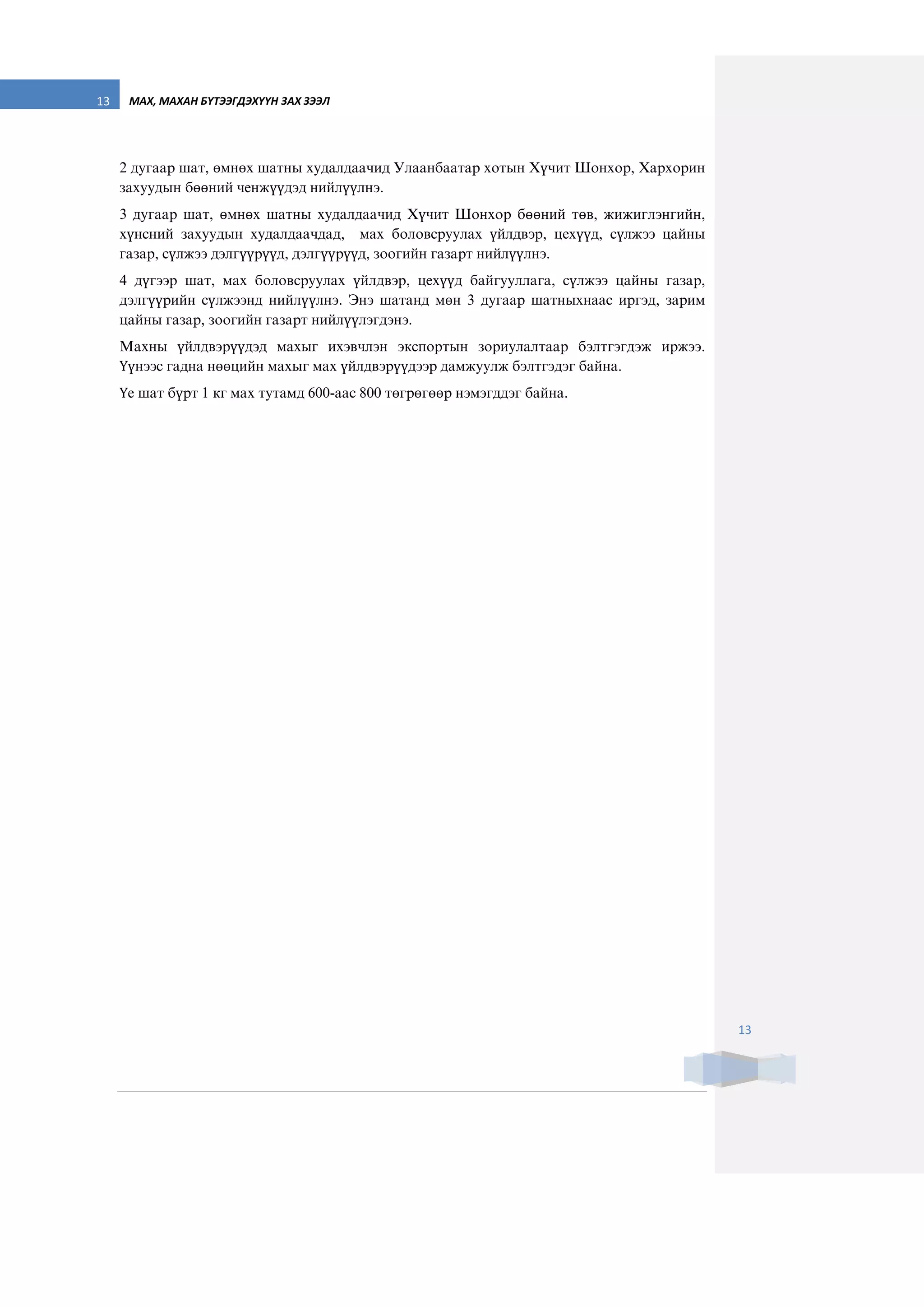 13 МАХ, МАХАН БҮТЭЭГДЭХҮҮН ЗАХ ЗЭЭЛ

2 дугаар шат, өмнөх шатны худалдаачид Улаанбаатар хотын Хүчит Шонхор, Хархорин захуудын бөөний ченжүүдэд нийлүүлнэ.

3 дугаар шат, өмнөх шатны худалдаачид Хүчит Шонхор бөөний төв, жижиглэнгийн, хүнсний захуудын худалдаачдад, мах боловсруулах үйлдвэр, цехүүд, сүлжээ цайны газар, сүлжээ дэлгүүрүүд, дэлгүүрүүд, зоогийн газарт нийлүүлнэ.

4 дүгээр шат, мах боловсруулах үйлдвэр, цехүүд байгууллага, сүлжээ цайны газар, дэлгүүрийн сүлжээнд нийлүүлнэ. Энэ шатанд мөн 3 дугаар шатныхнаас иргэд, зарим цайны газар, зоогийн газарт нийлүүлэгдэнэ.

Махны үйлдвэрүүдэд махыг ихэвчлэн экспортын зориулалтаар бэлтгэгдэж иржээ. Үүнээс гадна нөөцийн махыг мах үйлдвэрүүдээр дамжуулж бэлтгэдэг байна.

Үе шат бүрт 1 кг мах тутамд 600-аас 800 төгрөгөөр нэмэгддэг байна.

13